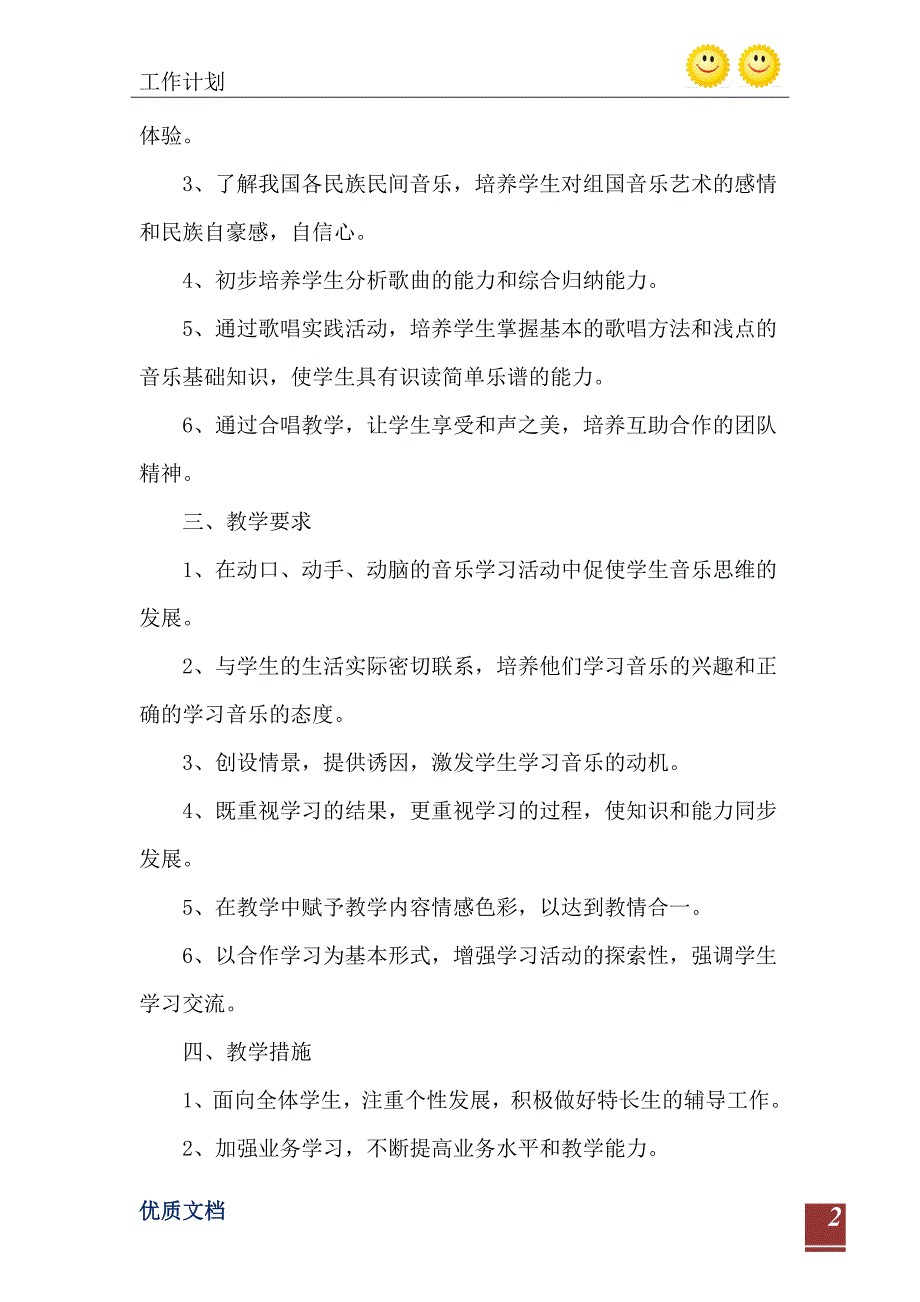 工作计划

体验。

3、了解我国各民族民间音乐，培养学生对组国音乐艺术的感情和民族自豪感，自信心。

4、初步培养学生分析歌曲的能力和综合归纳能力。

5、通过歌唱实践活动，培养学生掌握基本的歌唱方法和浅点的音乐基础知识，使学生具有识读简单乐谱的能力。

6、通过合唱教学，让学生享受和声之美，培养互助合作的团队精神。

三、教学要求

1、在动口、动手、动脑的音乐学习活动中促使学生音乐思维的发展。

2、与学生的生活实际密切联系，培养他们学习音乐的兴趣和正确的学习音乐的态度。

3、创设情景，提供诱因，激发学生学习音乐的动机。

4、既重视学习的结果，更重视学习的过程，使知识和能力同步发展。

5、在教学中赋予教学内容情感色彩，以达到教情合一。

6、以合作学习为基本形式，增强学习活动的探索性，强调学生学习交流。

四、教学措施

1、面向全体学生，注重个性发展，积极做好特长生的辅导工作。

2、加强业务学习，不断提高业务水平和教学能力。

优质文档

2